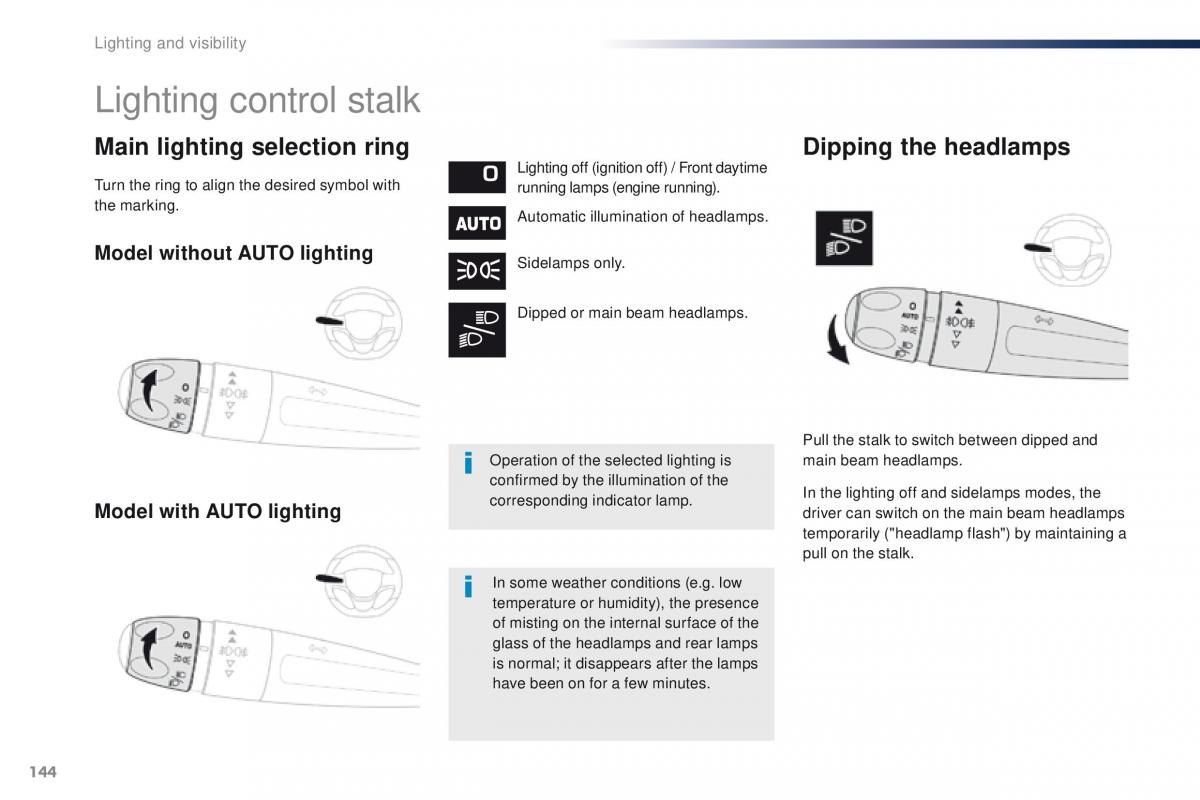 Lighting and visibility

Lighting control stalk

Main lighting selection ring

Turn the ring to align the desired symbol with the marking.

Model without AUTO lighting

Model with AUTO lighting

O

Lighting off (ignition off) / Front daytime running lamps (engine running).

AUTO

Automatic illumination of headlamps.

Sidelamps only.

Dipped or main beam headlamps.

Operation of the selected lighting is confirmed by the illumination of the corresponding indicator lamp.

In some weather conditions (e.g. low temperature or humidity), the presence of misting on the internal surface of the glass of the headlamps and rear lamps is normal; it disappears after the lamps have been on for a few minutes.

Dipping the headlamps

Pull the stalk to switch between dipped and main beam headlamps.

In the lighting off and sidelamps modes, the driver can switch on the main beam headlamps temporarily ("headlamp flash") by maintaining a pull on the stalk.

144